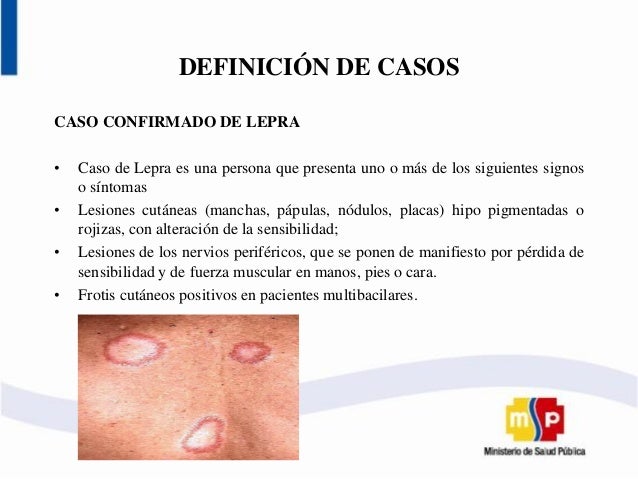 DEFINICIÓN DE CASOS

CASO CONFIRMADO DE LEPRA

• Caso de Lepra es una persona que presenta uno o más de los siguientes signos o síntomas
• Lesiones cutáneas (manchas, pápulas, nódulos, placas) hipo pigmentadas o rojizas, con alteración de la sensibilidad;
• Lesiones de los nervios periféricos, que se ponen de manifiesto por pérdida de sensibilidad y de fuerza muscular en manos, pies o cara.
• Frotis cutáneos positivos en pacientes multibacilares.

msp
Ministerio de Salud Pública